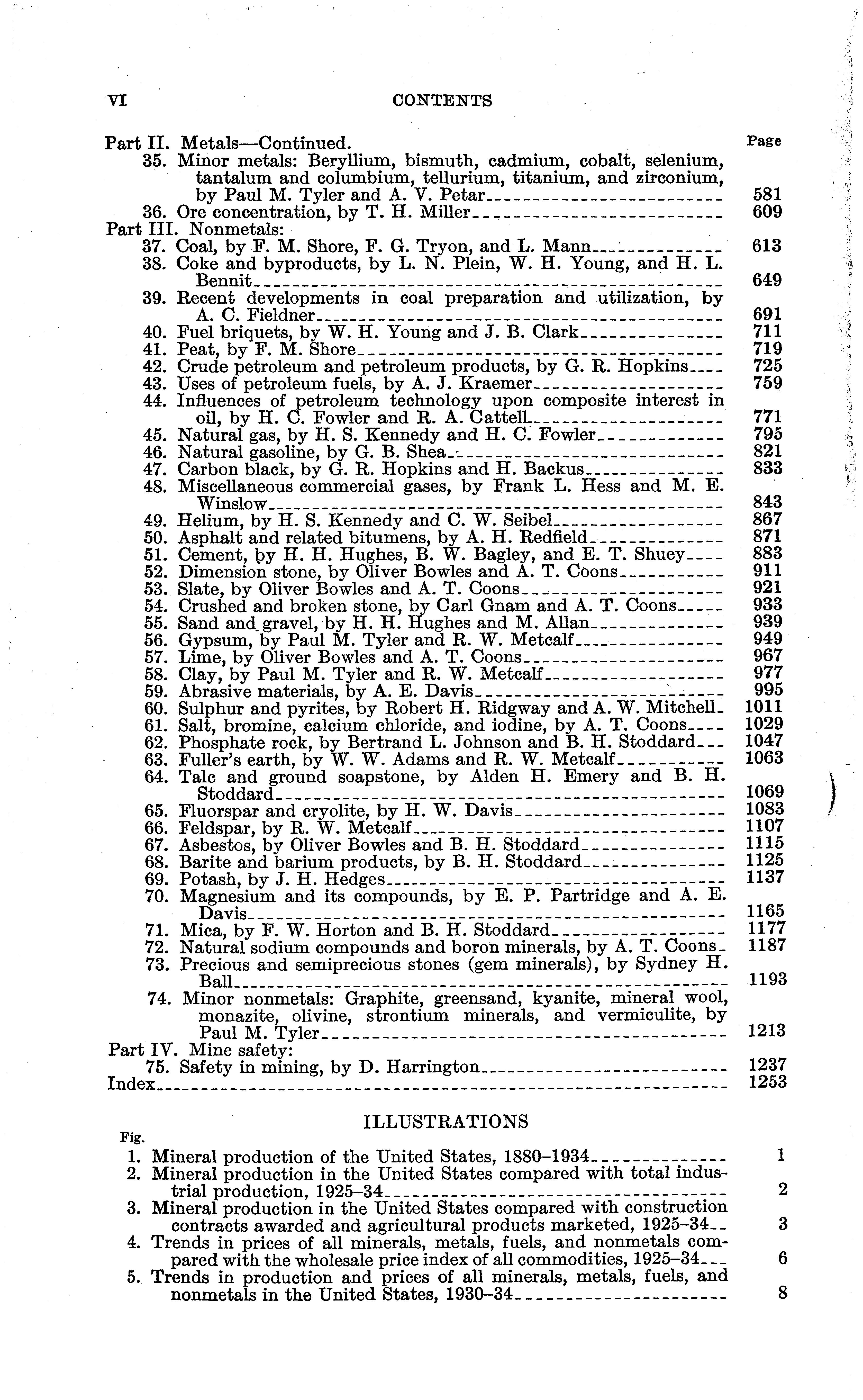 VI CONTENTS

Part II. Metals—Continued. Page
35. Minor metals: Beryllium, bismuth, cadmium, cobalt, selenium, tantalum and columbium, tellurium, titanium, and zirconium, by Paul M. Tyler and A. V. Petar 581
36. Ore concentration, by T. H. Miller 609
Part III. Nonmetals:
37. Coal, by F. M. Shore, F. G. Tryon, and L. Mann 613
38. Coke and byproducts, by L. N. Plein, W. H. Young, and H. L. Bennit 649
39. Recent developments in coal preparation and utilization, by A. C. Fieldner 691
40. Fuel briquets, by W. H. Young and J. B. Clark 711
41. Peat, by F. M. Shore 719
42. Crude petroleum and petroleum products, by G. R. Hopkins 725
43. Uses of petroleum fuels, by A. J. Kraemer 759
44. Influences of petroleum technology upon composite interest in oil, by H. C. Fowler and R. A. Cattell 771
45. Natural gas, by H. S. Kennedy and H. C. Fowler 795
46. Natural gasoline, by G. B. Shea 821
47. Carbon black, by G. R. Hopkins and H. Backus 833
48. Miscellaneous commercial gases, by Frank L. Hess and M. E. Winslow 843
49. Helium, by H. S. Kennedy and C. W. Seibel 867
50. Asphalt and related bitumens, by A. H. Redfield 871
51. Cement, by H. H. Hughes, B. W. Bagley, and E. T. Shuey 883
52. Dimension stone, by Oliver Bowles and A. T. Coons 911
53. Slate, by Oliver Bowles and A. T. Coons 921
54. Crushed and broken stone, by Carl Gnam and A. T. Coons 933
55. Sand and gravel, by H. H. Hughes and M. Allan 939
56. Gypsum, by Paul M. Tyler and R. W. Metcalf 949
57. Lime, by Oliver Bowles and A. T. Coons 967
58. Clay, by Paul M. Tyler and R. W. Metcalf 977
59. Abrasive materials, by A. E. Davis 995
60. Sulphur and pyrites, by Robert H. Ridgway and A. W. Mitchell 1011
61. Salt, bromine, calcium chloride, and iodine, by A. T. Coons 1029
62. Phosphate rock, by Bertrand L. Johnson and B. H. Stoddard 1047
63. Fuller's earth, by W. W. Adams and R. W. Metcalf 1063
64. Talc and ground soapstone, by Alden H. Emery and B. H. Stoddard 1069
65. Fluorspar and cryolite, by H. W. Davis 1083
66. Feldspar, by R. W. Metcalf 1107
67. Asbestos, by Oliver Bowles and B. H. Stoddard 1115
68. Barite and barium products, by B. H. Stoddard 1125
69. Potash, by J. H. Hedges 1137
70. Magnesium and its compounds, by E. P. Partridge and A. E. Davis 1165
71. Mica, by F. W. Horton and B. H. Stoddard 1177
72. Natural sodium compounds and boron minerals, by A. T. Coons 1187
73. Precious and semiprecious stones (gem minerals), by Sydney H. Ball 1193
74. Minor nonmetals: Graphite, greensand, kyanite, mineral wool, monazite, olivine, strontium minerals, and vermiculite, by Paul M. Tyler 1213
Part IV. Mine safety:
75. Safety in mining, by D. Harrington 1237
Index 1253

ILLUSTRATIONS

Fig.
1. Mineral production of the United States, 1880–1934 1
2. Mineral production in the United States compared with total industrial production, 1925–34 2
3. Mineral production in the United States compared with construction contracts awarded and agricultural products marketed, 1925–34 3
4. Trends in prices of all minerals, metals, fuels, and nonmetals compared with the wholesale price index of all commodities, 1925–34 6
5. Trends in production and prices of all minerals, metals, fuels, and nonmetals in the United States, 1930–34 8